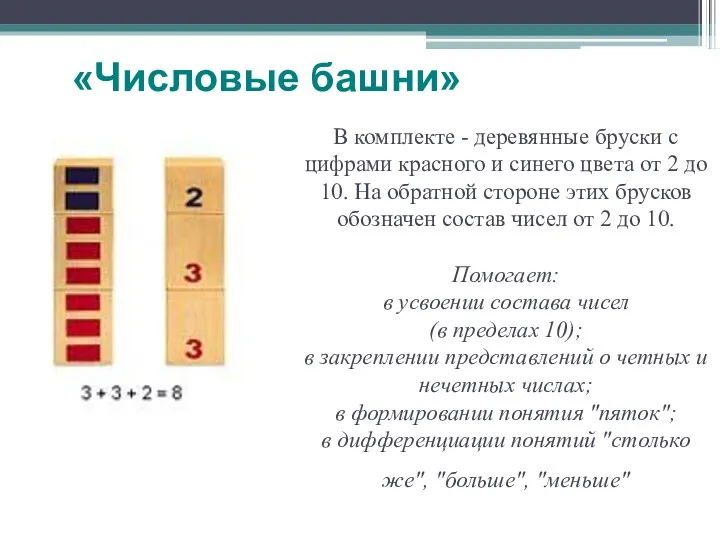 «Числовые башни»

2

3

3

$3 + 3 + 2 = 8$

В комплекте - деревянные бруски с цифрами красного и синего цвета от 2 до 10. На обратной стороне этих брусков обозначен состав чисел от 2 до 10.

Помогает:
в усвоении состава чисел
(в пределах 10);
в закреплении представлений о четных и нечетных числах;
в формировании понятия "пяток";
в дифференциации понятий "столько же", "больше", "меньше"